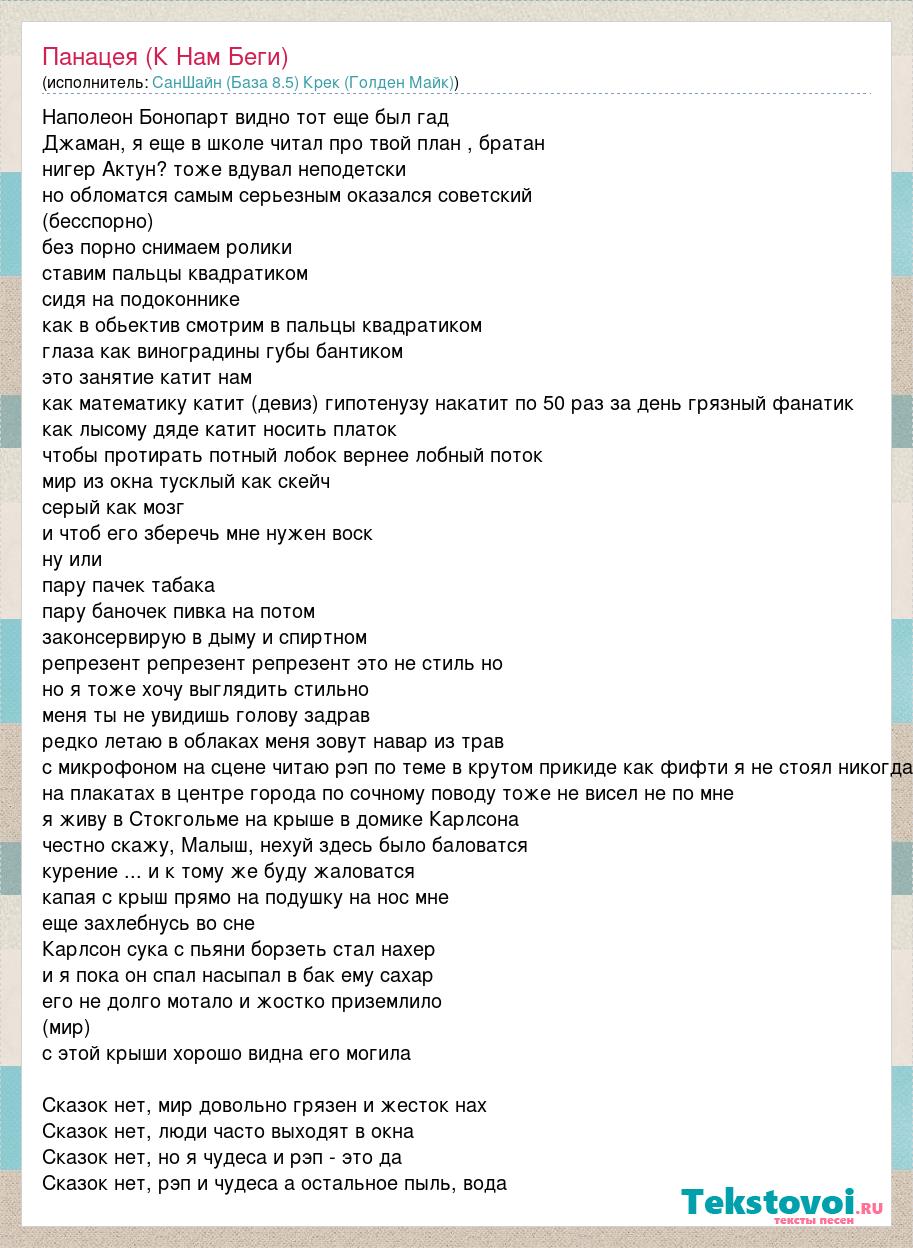 Панацея (К Нам Беги)
(исполнитель: СанШайн (База 8.5) Крек (Голден Майк))

Наполеон Бонопарт видно тот еще был гад
Джаман, я еще в школе читал про твой план , братан
нигер Актун? тоже вдувал неподетски
но обломатся самым серьезным оказался советский
(бесспорно)
без порно снимаем ролики
ставим пальцы квадратиком
сидя на подоконнике
как в обьектив смотрим в пальцы квадратиком
глаза как виноградины губы бантиком
это занятие катит нам
как математику катит (девиз) гипотенузу накатит по 50 раз за день грязный фанатик
как лысому дяде катит носить платок
чтобы протирать потный лобок вернее лобный поток
мир из окна тусклый как скейч
серый как мозг
и чтоб его зберечь мне нужен воск
ну или
пару пачек табака
пару баночек пивка на потом
законсервирую в дыму и спиртном
репрезент репрезент репрезент это не стиль но
но я тоже хочу выглядить стильно
меня ты не увидишь голову задрав
редко летаю в облаках меня зовут навар из трав
с микрофоном на сцене читаю рэп по теме в крутом прикиде как фифти я не стоял никогда
на плакатах в центре города по сочному поводу тоже не висел не по мне
я живу в Стокгольме на крыше в домике Карлсона
честно скажу, Малыш, нехуй здесь было баловатся
курение ... и к тому же буду жаловатся
капая с крыш прямо на подушку на нос мне
еще захлебнусь во сне
Карлсон сука с пьяни борзеть стал нахер
и я пока он спал насыпал в бак ему сахар
его не долго мотало и жостко приземлило
(мир)
с этой крыши хорошо видна его могила

Сказок нет, мир довольно грязен и жесток нах
Сказок нет, люди часто выходят в окна
Сказок нет, но я чудеса и рэп - это да
Сказок нет, рэп и чудеса а остальное пыль, вода

Tekstovoi.ru
тексты песен